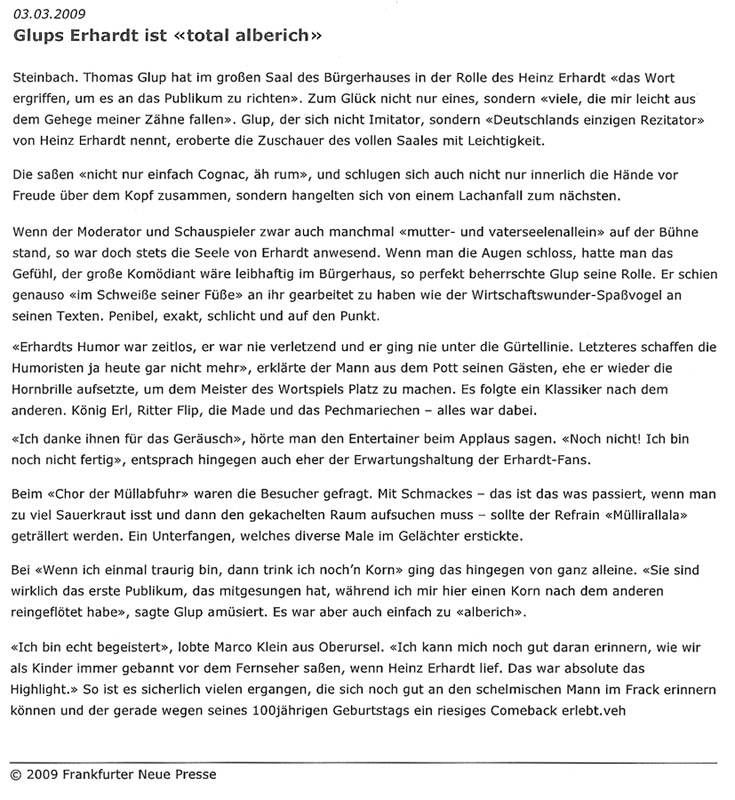 03.03.2009

Glups Erhardt ist «total alberich»

Steinbach. Thomas Glup hat im großen Saal des Bürgerhauses in der Rolle des Heinz Erhardt «das Wort ergriffen, um es an das Publikum zu richten». Zum Glück nicht nur eines, sondern «viele, die mir leicht aus dem Gehege meiner Zähne fallen». Glup, der sich nicht Imitator, sondern «Deutschlands einzigen Rezitator» von Heinz Erhardt nennt, eroberte die Zuschauer des vollen Saales mit Leichtigkeit.

Die saßen «nicht nur einfach Cognac, äh rum», und schlugen sich auch nicht nur innerlich die Hände vor Freude über dem Kopf zusammen, sondern hangelten sich von einem Lachanfall zum nächsten.

Wenn der Moderator und Schauspieler zwar auch manchmal «mutter- und vaterseelenallein» auf der Bühne stand, so war doch stets die Seele von Erhardt anwesend. Wenn man die Augen schloss, hatte man das Gefühl, der große Komödiant wäre leibhaftig im Bürgerhaus, so perfekt beherrschte Glup seine Rolle. Er schien genauso «im Schweiße seiner Füße» an ihr gearbeitet zu haben wie der Wirtschaftswunder-Spaßvogel an seinen Texten. Penibel, exakt, schlicht und auf den Punkt.

«Erhardts Humor war zeitlos, er war nie verletzend und er ging nie unter die Gürtellinie. Letzteres schaffen die Humoristen ja heute gar nicht mehr», erklärte der Mann aus dem Pott seinen Gästen, ehe er wieder die Hornbrille aufsetzte, um dem Meister des Wortspiels Platz zu machen. Es folgte ein Klassiker nach dem anderen. König Erl, Ritter Flip, die Made und das Pechmariechen – alles war dabei.

«Ich danke ihnen für das Geräusch», hörte man den Entertainer beim Applaus sagen. «Noch nicht! Ich bin noch nicht fertig», entsprach hingegen auch eher der Erwartungshaltung der Erhardt-Fans.

Beim «Chor der Müllabfuhr» waren die Besucher gefragt. Mit Schmackes – das ist das was passiert, wenn man zu viel Sauerkraut isst und dann den gekachelten Raum aufsuchen muss – sollte der Refrain «Müllirallala» geträllert werden. Ein Unterfangen, welches diverse Male im Gelächter erstickte.

Bei «Wenn ich einmal traurig bin, dann trink ich noch'n Korn» ging das hingegen von ganz alleine. «Sie sind wirklich das erste Publikum, das mitgesungen hat, während ich mir hier einen Korn nach dem anderen reingeflötet habe», sagte Glup amüsiert. Es war aber auch einfach zu «alberich».

«Ich bin echt begeistert», lobte Marco Klein aus Oberursel. «Ich kann mich noch gut daran erinnern, wie wir als Kinder immer gebannt vor dem Fernseher saßen, wenn Heinz Erhardt lief. Das war absolute das Highlight.» So ist es sicherlich vielen ergangen, die sich noch gut an den schelmischen Mann im Frack erinnern können und der gerade wegen seines 100jährigen Geburtstags ein riesiges Comeback erlebt.veh

© 2009 Frankfurter Neue Presse